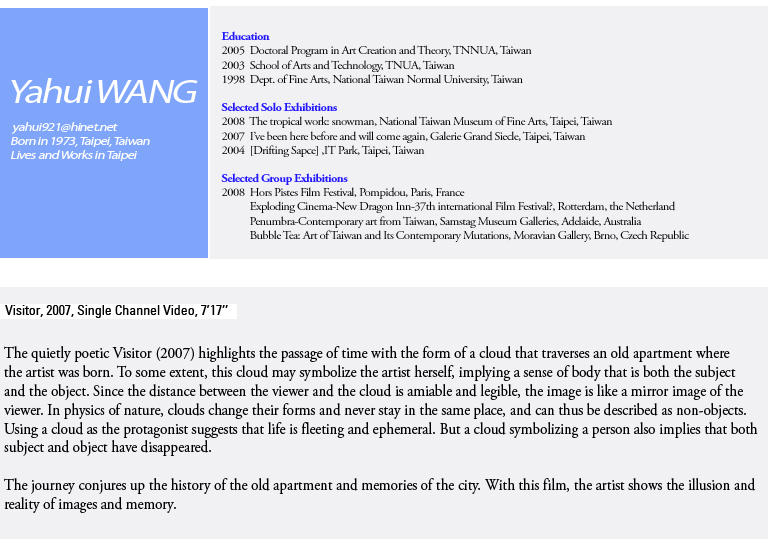 Yahui WANG

yahui921@hinet.net
Born in 1973, Taipei, Taiwan
Lives and Works in Taipei

Education
2005 Doctoral Program in Art Creation and Theory, TNNUA, Taiwan
2003 School of Arts and Technology, TNUA, Taiwan
1998 Dept. of Fine Arts, National Taiwan Normal University, Taiwan

Selected Solo Exhibitions
2008 The tropical work: snowman, National Taiwan Museum of Fine Arts, Taipei, Taiwan
2007 I've been here before and will come again, Galerie Grand Siecle, Taipei, Taiwan
2004 [Drifting Sapce] ,IT Park, Taipei, Taiwan

Selected Group Exhibitions
2008 Hors Pistes Film Festival, Pompidou, Paris, France
Exploding Cinema-New Dragon Inn-37th international Film Festival?, Rotterdam, the Netherland
Penumbra-Contemporary art from Taiwan, Samstag Museum Galleries, Adelaide, Australia
Bubble Tea: Art of Taiwan and Its Contemporary Mutations, Moravian Gallery, Brno, Czech Republic

Visitor, 2007, Single Channel Video, 7'17''

The quietly poetic Visitor (2007) highlights the passage of time with the form of a cloud that traverses an old apartment where the artist was born. To some extent, this cloud may symbolize the artist herself, implying a sense of body that is both the subject and the object. Since the distance between the viewer and the cloud is amiable and legible, the image is like a mirror image of the viewer. In physics of nature, clouds change their forms and never stay in the same place, and can thus be described as non-objects. Using a cloud as the protagonist suggests that life is fleeting and ephemeral. But a cloud symbolizing a person also implies that both subject and object have disappeared.

The journey conjures up the history of the old apartment and memories of the city. With this film, the artist shows the illusion and reality of images and memory.